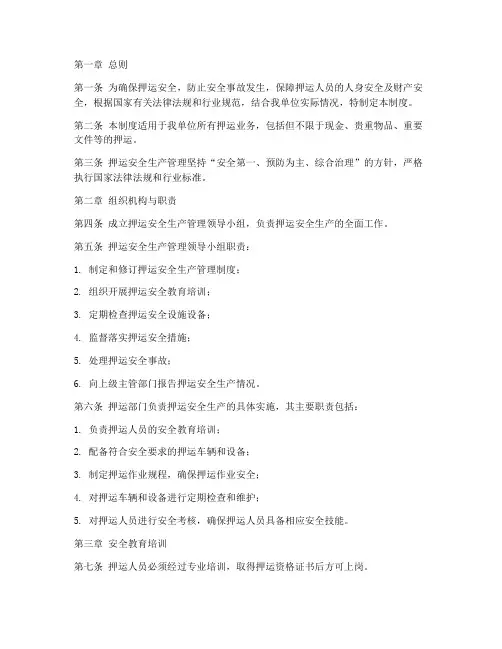 第一章 总则

第一条 为确保押运安全，防止安全事故发生，保障押运人员的人身安全及财产安全，根据国家有关法律法规和行业规范，结合我单位实际情况，特制定本制度。

第二条 本制度适用于我单位所有押运业务，包括但不限于现金、贵重物品、重要文件等的押运。

第三条 押运安全生产管理坚持“安全第一、预防为主、综合治理”的方针，严格执行国家法律法规和行业标准。

第二章 组织机构与职责

第四条 成立押运安全生产管理领导小组，负责押运安全生产的全面工作。

第五条 押运安全生产管理领导小组职责：

1. 制定和修订押运安全生产管理制度；

2. 组织开展押运安全教育培训；

3. 定期检查押运安全设施设备；

4. 监督落实押运安全措施；

5. 处理押运安全事故；

6. 向上级主管部门报告押运安全生产情况。

第六条 押运部门负责押运安全生产的具体实施，其主要职责包括：

1. 负责押运人员的安全教育培训；

2. 配备符合安全要求的押运车辆和设备；

3. 制定押运作业规程，确保押运作业安全；

4. 对押运车辆和设备进行定期检查和维护；

5. 对押运人员进行安全考核，确保押运人员具备相应安全技能。

第三章 安全教育培训

第七条 押运人员必须经过专业培训，取得押运资格证书后方可上岗。